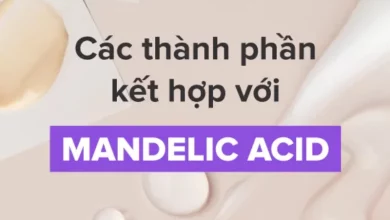 Các thành phần kết hợp với

MANDELIC ACID